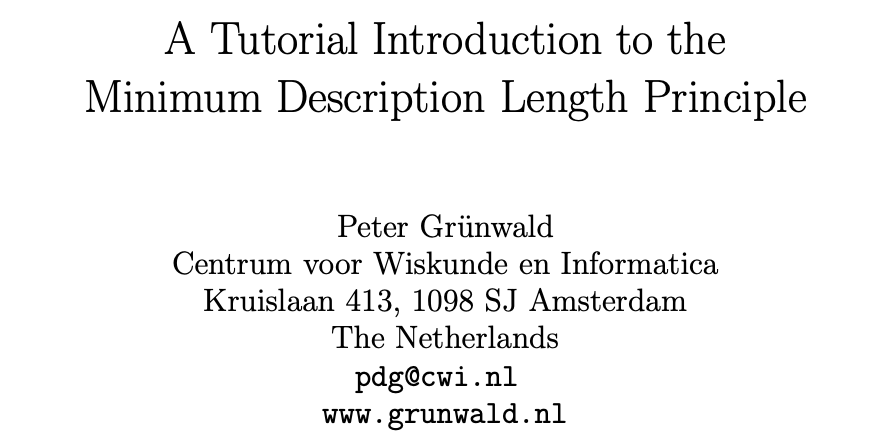 A Tutorial Introduction to the Minimum Description Length Principle

Peter Grünwald
Centrum voor Wiskunde en Informatica
Kruislaan 413, 1098 SJ Amsterdam
The Netherlands
pdg@cwi.nl
www.grunwald.nl